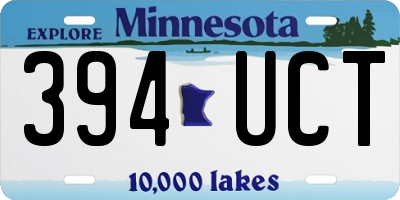 EXPLORE Minnesota

394 UCT

10,000 lakes